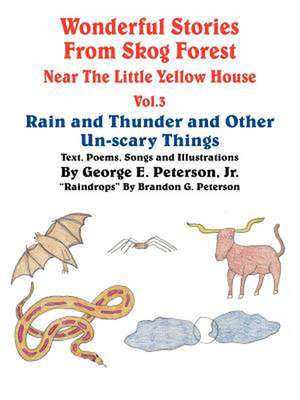 Wonderful Stories From Skog Forest
Near The Little Yellow House
Vol.3
Rain and Thunder and Other Un-scary Things
Text, Poems, Songs and Illustrations
By George E. Peterson, Jr.
"Raindrops" By Brandon G. Peterson